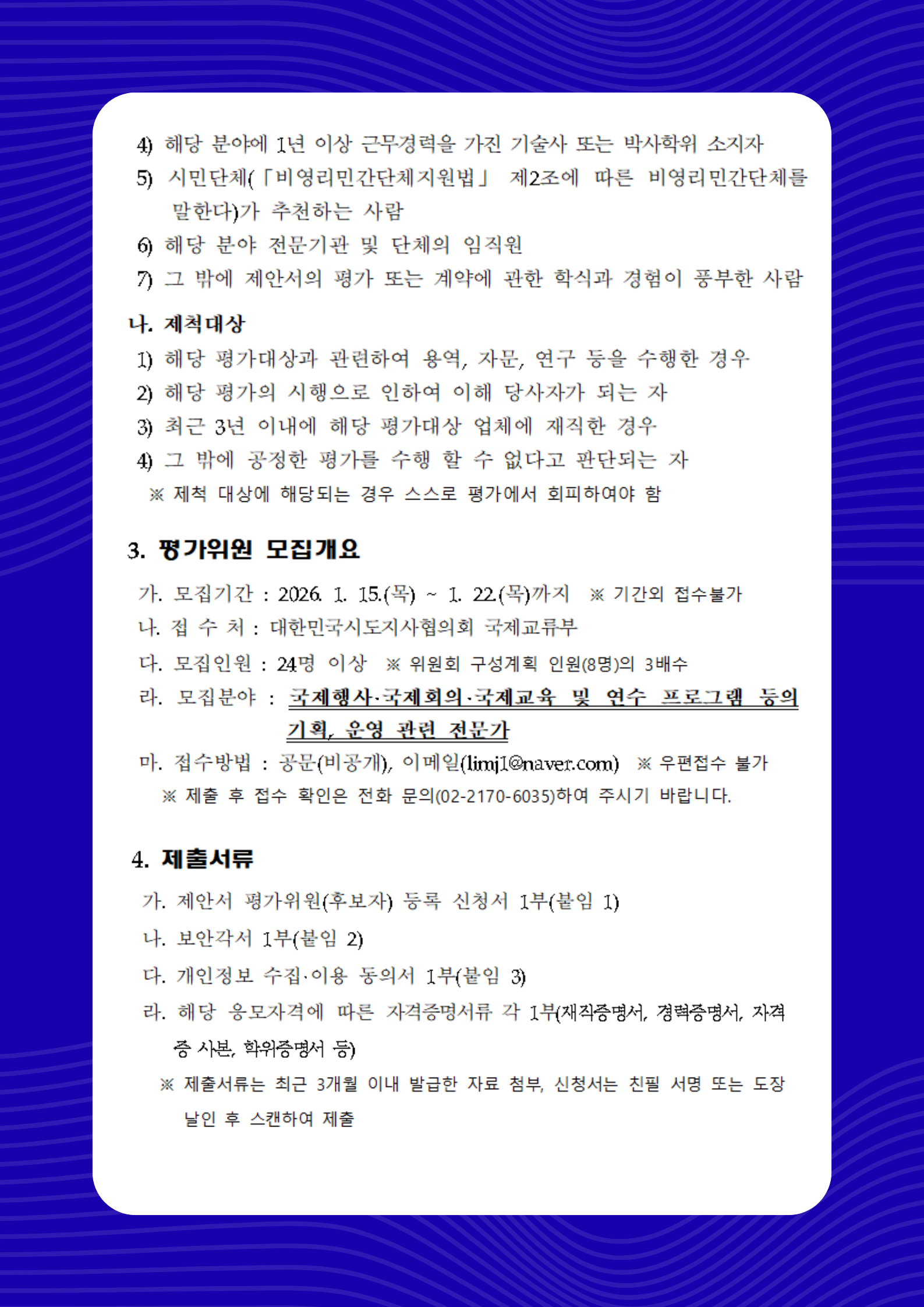 4) 해당 분야에 1년 이상 근무경력을 가진 기술사 또는 박사학위 소지자
5) 시민단체(「비영리민간단체지원법」 제2조에 따른 비영리민간단체를 말한다)가 추천하는 사람
6) 해당 분야 전문기관 및 단체의 임직원
7) 그 밖에 제안서의 평가 또는 계약에 관한 학식과 경험이 풍부한 사람

나. 제척대상
1) 해당 평가대상과 관련하여 용역, 자문, 연구 등을 수행한 경우
2) 해당 평가의 시행으로 인하여 이해 당사자가 되는 자
3) 최근 3년 이내에 해당 평가대상 업체에 재직한 경우
4) 그 밖에 공정한 평가를 수행 할 수 없다고 판단되는 자
※ 제척 대상에 해당되는 경우 스스로 평가에서 회피하여야 함

3. 평가위원 모집개요
가. 모집기간 : 2026. 1. 15.(목) ~ 1. 22.(목)까지 ※ 기간외 접수불가
나. 접 수 처 : 대한민국시도지사협의회 국제교류부
다. 모집인원 : 24명 이상 ※ 위원회 구성계획 인원(8명)의 3배수
라. 모집분야 : 국제행사·국제회의·국제교육 및 연수 프로그램 등의 기획, 운영 관련 전문가
마. 접수방법 : 공문(비공개), 이메일(limj1@naver.com) ※ 우편접수 불가
※ 제출 후 접수 확인은 전화 문의(02-2170-6035)하여 주시기 바랍니다.

4. 제출서류
가. 제안서 평가위원(후보자) 등록 신청서 1부(붙임 1)
나. 보안각서 1부(붙임 2)
다. 개인정보 수집·이용 동의서 1부(붙임 3)
라. 해당 응모자격에 따른 자격증명서류 각 1부(재직증명서, 경력증명서, 자격증 사본, 학위증명서 등)
※ 제출서류는 최근 3개월 이내 발급한 자료 첨부, 신청서는 친필 서명 또는 도장 날인 후 스캔하여 제출